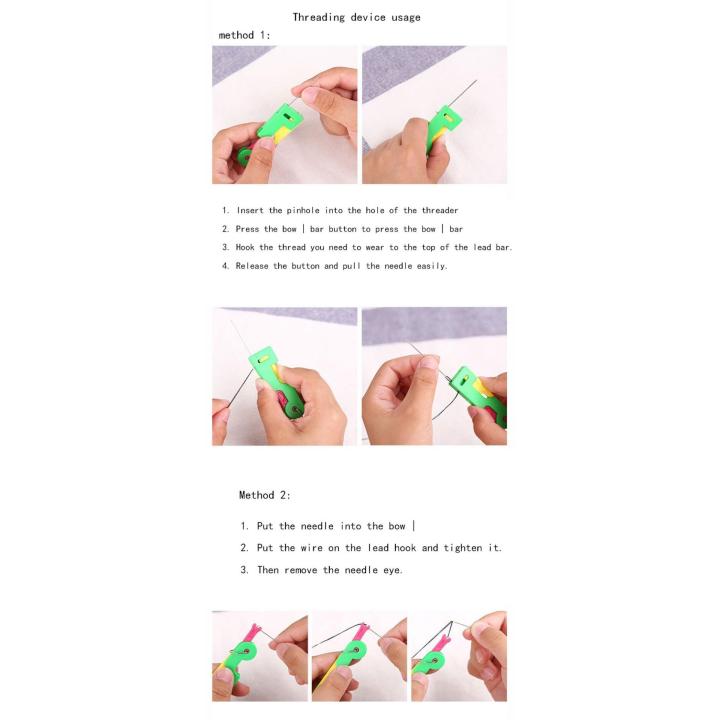 Threading device usage

method 1:

1. Insert the pinhole into the hole of the threader
2. Press the bow | bar button to press the bow | bar
3. Hook the thread you need to wear to the top of the lead bar.
4. Release the button and pull the needle easily.

Method 2:

1. Put the needle into the bow |
2. Put the wire on the lead hook and tighten it.
3. Then remove the needle eye.